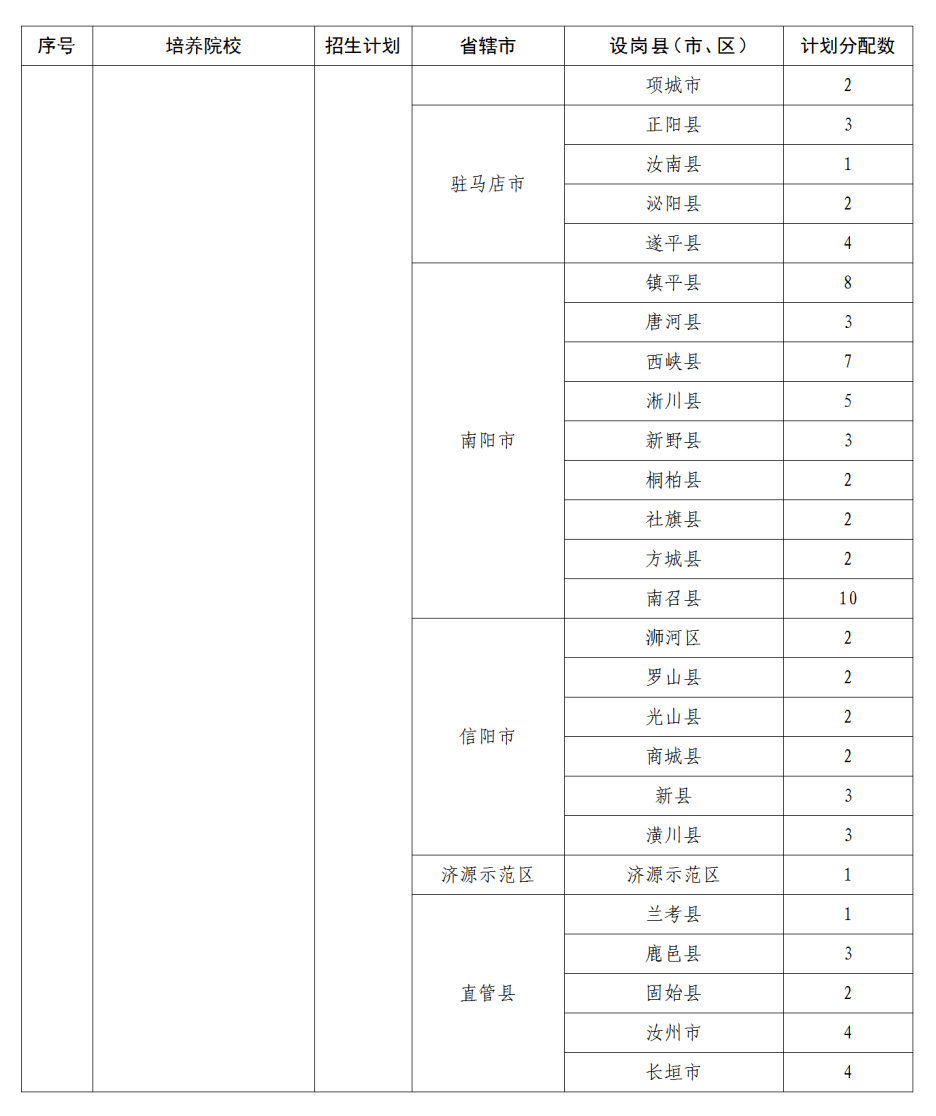 | 序号 | 培养院校 | 招生计划 | 省辖市 | 设岗县（市、区） | 计划分配数 |
|---|---|---|---|---|---|
| | | | | 项城市 | 2 |
| | | | 驻马店市 | 正阳县 | 3 |
| | | | | 汝南县 | 1 |
| | | | | 泌阳县 | 2 |
| | | | | 遂平县 | 4 |
| | | | 南阳市 | 镇平县 | 8 |
| | | | | 唐河县 | 3 |
| | | | | 西峡县 | 7 |
| | | | | 淅川县 | 5 |
| | | | | 新野县 | 3 |
| | | | | 桐柏县 | 2 |
| | | | | 社旗县 | 2 |
| | | | | 方城县 | 2 |
| | | | | 南召县 | 10 |
| | | | 信阳市 | 浉河区 | 2 |
| | | | | 罗山县 | 2 |
| | | | | 光山县 | 2 |
| | | | | 商城县 | 2 |
| | | | | 新县 | 3 |
| | | | | 潢川县 | 3 |
| | | | 济源示范区 | 济源示范区 | 1 |
| | | | 直管县 | 兰考县 | 1 |
| | | | | 鹿邑县 | 3 |
| | | | | 固始县 | 2 |
| | | | | 汝州市 | 4 |
| | | | | 长垣市 | 4 |